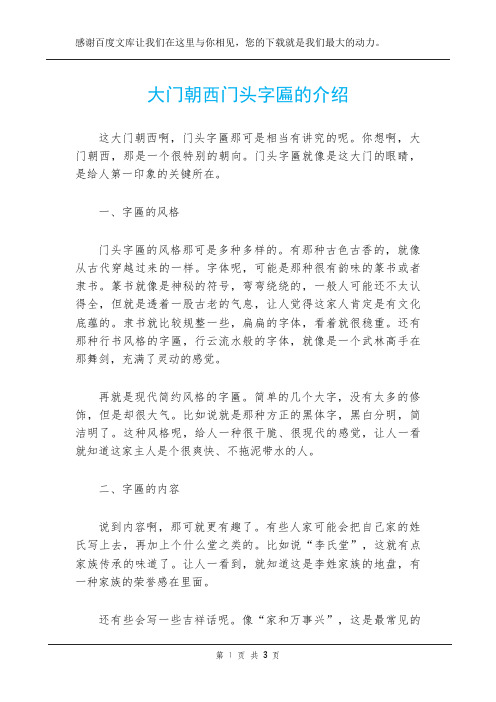 感谢百度文库让我们在这里与你相见，您的下载就是我们最大的动力。

大门朝西门头字匾的介绍

这大门朝西啊，门头字匾那可是相当有讲究的呢。你想啊，大门朝西，那是一个很特别的朝向。门头字匾就像是这大门的眼睛，是给人第一印象的关键所在。

一、字匾的风格

门头字匾的风格那可是多种多样的。有那种古色古香的，就像从古代穿越过来的一样。字体呢，可能是那种很有韵味的篆书或者隶书。篆书就像是神秘的符号，弯弯绕绕的，一般人可能还不太认得全，但就是透着一股古老的气息，让人觉得这家人肯定是有文化底蕴的。隶书就比较规整一些，扁扁的字体，看着就很稳重。还有那种行书风格的字匾，行云流水般的字体，就像是一个武林高手在那舞剑，充满了灵动的感觉。

再就是现代简约风格的字匾。简单的几个大字，没有太多的修饰，但是却很大气。比如说就是那种方正的黑体字，黑白分明，简洁明了。这种风格呢，给人一种很干脆、很现代的感觉，让人一看就知道这家主人是个很爽快、不拖泥带水的人。

二、字匾的内容

说到内容啊，那可就更有趣了。有些人家可能会把自己家的姓氏写上去，再加上个什么堂之类的。比如说“李氏堂”，这就有点家族传承的味道了。让人一看到，就知道这是李姓家族的地盘，有一种家族的荣誉感在里面。

还有些会写一些吉祥话呢。像“家和万事兴”，这是最常见的

第 1 页 共 3 页